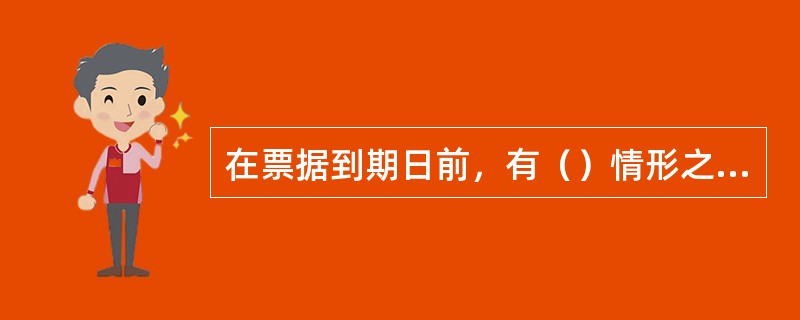 在票据到期日前，有（）情形之...